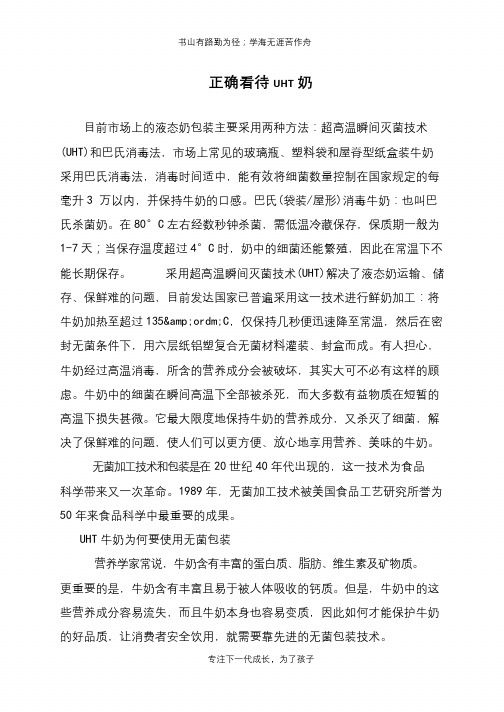 书山有路勤为径；学海无涯苦作舟

正确看待 UHT 奶

目前市场上的液态奶包装主要采用两种方法：超高温瞬间灭菌技术(UHT)和巴氏消毒法，市场上常见的玻璃瓶、塑料袋和屋脊型纸盒装牛奶采用巴氏消毒法，消毒时间适中，能有效将细菌数量控制在国家规定的每毫升 3 万以内，并保持牛奶的口感。巴氏(袋装/屋形)消毒牛奶：也叫巴氏杀菌奶。在 80°C 左右经数秒钟杀菌，需低温冷藏保存，保质期一般为 1-7 天；当保存温度超过 4°C 时，奶中的细菌还能繁殖，因此在常温下不能长期保存。　　采用超高温瞬间灭菌技术(UHT)解决了液态奶运输、储存、保鲜难的问题，目前发达国家已普遍采用这一技术进行鲜奶加工：将牛奶加热至超过 135&amp;ordm;C，仅保持几秒便迅速降至常温，然后在密封无菌条件下，用六层纸铝塑复合无菌材料灌装、封盒而成。有人担心，牛奶经过高温消毒，所含的营养成分会被破坏，其实大可不必有这样的顾虑。牛奶中的细菌在瞬间高温下全部被杀死，而大多数有益物质在短暂的高温下损失甚微。它最大限度地保持牛奶的营养成分，又杀灭了细菌，解决了保鲜难的问题，使人们可以更方便、放心地享用营养、美味的牛奶。

无菌加工技术和包装是在 20 世纪 40 年代出现的，这一技术为食品科学带来又一次革命。1989 年，无菌加工技术被美国食品工艺研究所誉为 50 年来食品科学中最重要的成果。

UHT 牛奶为何要使用无菌包装

营养学家常说，牛奶含有丰富的蛋白质、脂肪、维生素及矿物质。更重要的是，牛奶含有丰富且易于被人体吸收的钙质。但是，牛奶中的这些营养成分容易流失，而且牛奶本身也容易变质，因此如何才能保护牛奶的好品质，让消费者安全饮用，就需要靠先进的无菌包装技术。

专注下一代成长，为了孩子